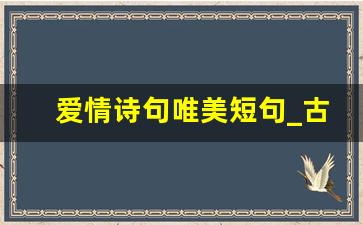 爱情诗句唯美短句_古